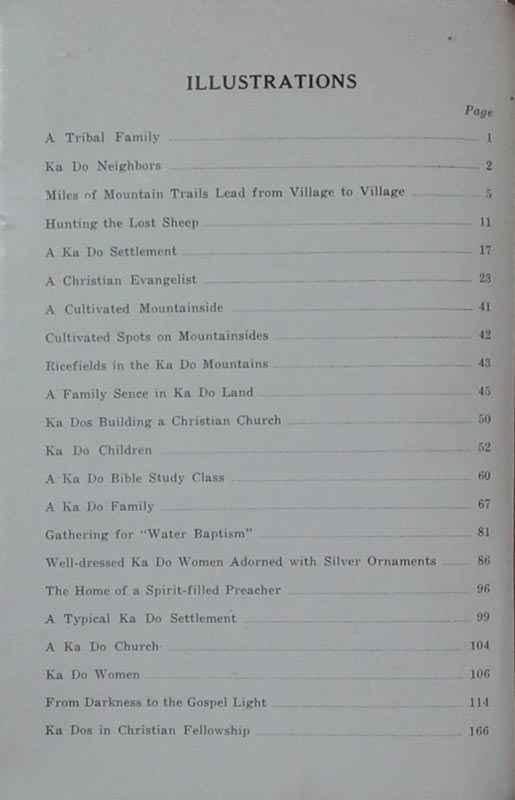 ILLUSTRATIONS

Page

A Tribal Family 1

Ka Do Neighbors 2

Miles of Mountain Trails Lead from Village to Village 5

Hunting the Lost Sheep 11

A Ka Do Settlement 17

A Christian Evangelist 23

A Cultivated Mountainside 41

Cultivated Spots on Mountainsides 42

Ricefields in the Ka Do Mountains 43

A Family Sence in Ka Do Land 45

Ka Dos Building a Christian Church 50

Ka Do Children 52

A Ka Do Bible Study Class 60

A Ka Do Family 67

Gathering for "Water Baptism" 81

Well-dressed Ka Do Women Adorned with Silver Ornaments 86

The Home of a Spirit-filled Preacher 96

A Typical Ka Do Settlement 99

A Ka Do Church 104

Ka Do Women 106

From Darkness to the Gospel Light 114

Ka Dos in Christian Fellowship 166